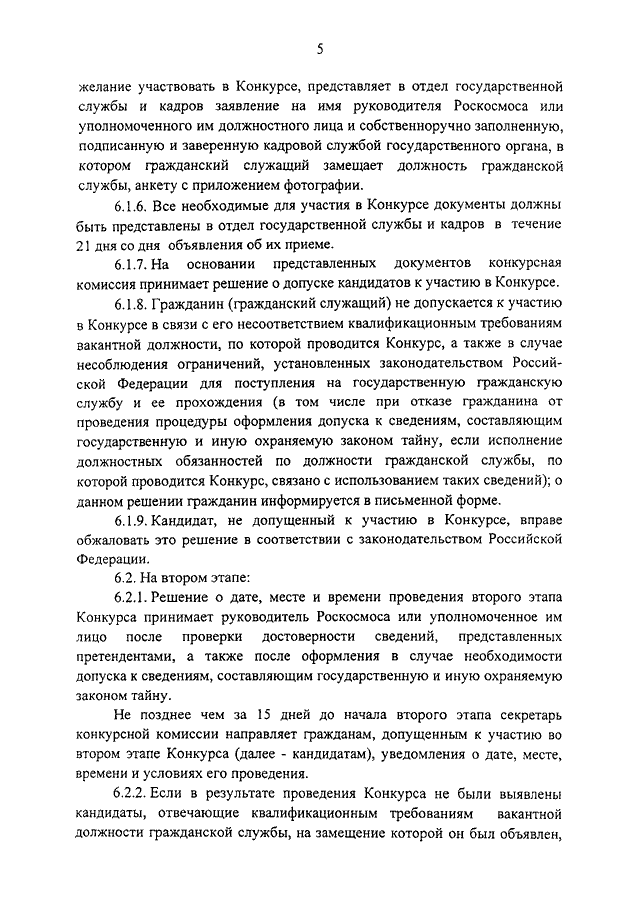 5

желание участвовать в Конкурсе, представляет в отдел государственной службы и кадров заявление на имя руководителя Роскосмоса или уполномоченного им должностного лица и собственноручно заполненную, подписанную и заверенную кадровой службой государственного органа, в котором гражданский служащий замещает должность гражданской службы, анкету с приложением фотографии.

6.1.6. Все необходимые для участия в Конкурсе документы должны быть представлены в отдел государственной службы и кадров в течение 21 дня со дня объявления об их приеме.

6.1.7. На основании представленных документов конкурсная комиссия принимает решение о допуске кандидатов к участию в Конкурсе.

6.1.8. Гражданин (гражданский служащий) не допускается к участию в Конкурсе в связи с его несоответствием квалификационным требованиям вакантной должности, по которой проводится Конкурс, а также в случае несоблюдения ограничений, установленных законодательством Российской Федерации для поступления на государственную гражданскую службу и ее прохождения (в том числе при отказе гражданина от проведения процедуры оформления допуска к сведениям, составляющим государственную и иную охраняемую законом тайну, если исполнение должностных обязанностей по должности гражданской службы, по которой проводится Конкурс, связано с использованием таких сведений); о данном решении гражданин информируется в письменной форме.

6.1.9. Кандидат, не допущенный к участию в Конкурсе, вправе обжаловать это решение в соответствии с законодательством Российской Федерации.

6.2. На втором этапе:

6.2.1. Решение о дате, месте и времени проведения второго этапа Конкурса принимает руководитель Роскосмоса или уполномоченное им лицо после проверки достоверности сведений, представленных претендентами, а также после оформления в случае необходимости допуска к сведениям, составляющим государственную и иную охраняемую законом тайну.

Не позднее чем за 15 дней до начала второго этапа секретарь конкурсной комиссии направляет гражданам, допущенным к участию во втором этапе Конкурса (далее - кандидатам), уведомления о дате, месте, времени и условиях его проведения.

6.2.2. Если в результате проведения Конкурса не были выявлены кандидаты, отвечающие квалификационным требованиям вакантной должности гражданской службы, на замещение которой он был объявлен,